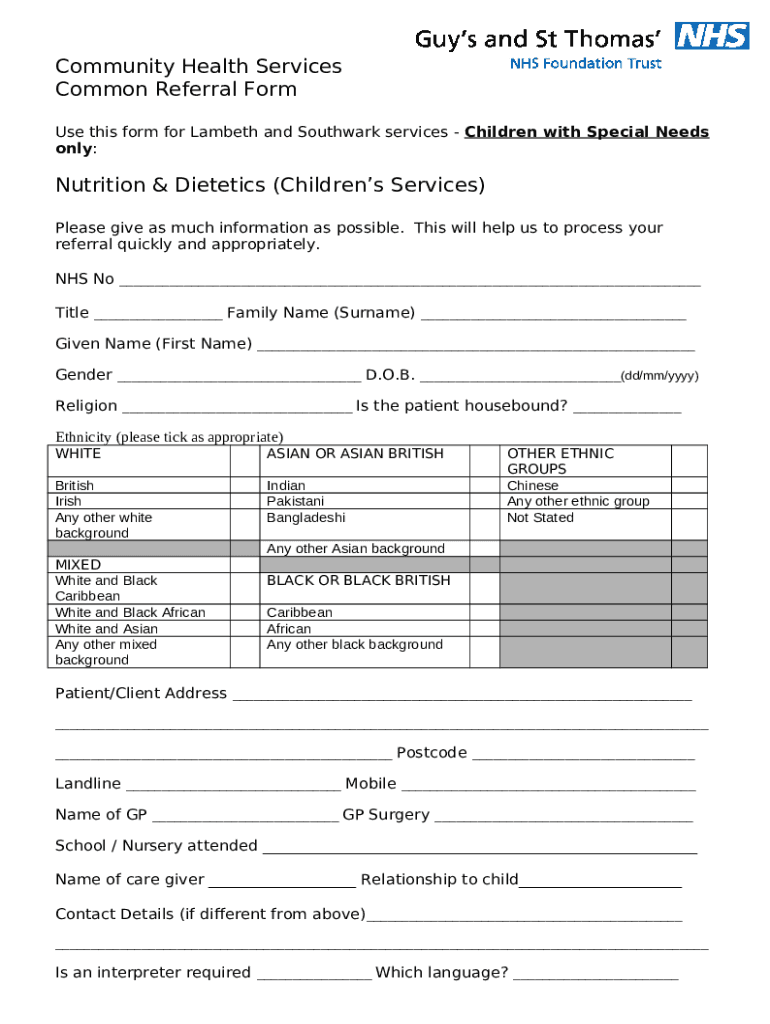 Guy's and St Thomas' NHS
NHS Foundation Trust

Community Health Services
Common Referral Form

Use this form for Lambeth and Southwark services - Children with Special Needs only:

Nutrition & Dietetics (Children's Services)

Please give as much information as possible. This will help us to process your referral quickly and appropriately.

NHS No ____

Title ____ Family Name (Surname) ____

Given Name (First Name) ____

Gender ____ D.O.B. ____(dd/mm/yyyy)

Religion ____ Is the patient housebound? ____

Ethnicity (please tick as appropriate)

| WHITE | | ASIAN OR ASIAN BRITISH | | OTHER ETHNIC GROUPS | |
|---|---|---|---|---|---|
| British | | Indian | | Chinese | |
| Irish | | Pakistani | | Any other ethnic group | |
| Any other white background | | Bangladeshi | | Not Stated | |
| | | Any other Asian background | | | |
| MIXED | | | | | |
| White and Black Caribbean | | BLACK OR BLACK BRITISH | | | |
| White and Black African | | Caribbean | | | |
| White and Asian | | African | | | |
| Any other mixed background | | Any other black background | | | |

Patient/Client Address ____

____

____ Postcode ____

Landline ____ Mobile ____

Name of GP ____ GP Surgery ____

School / Nursery attended ____

Name of care giver ____ Relationship to child____

Contact Details (if different from above)____

____

Is an interpreter required ____ Which language? ____